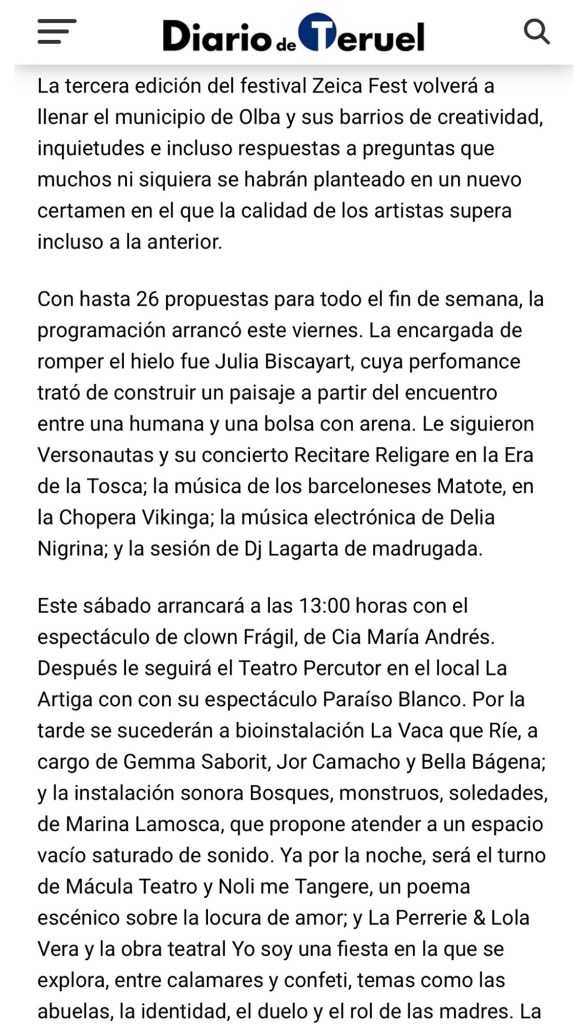 Diario de Teruel

La tercera edición del festival Zeica Fest volverá a llenar el municipio de Olba y sus barrios de creatividad, inquietudes e incluso respuestas a preguntas que muchos ni siquiera se habrán planteado en un nuevo certamen en el que la calidad de los artistas supera incluso a la anterior.

Con hasta 26 propuestas para todo el fin de semana, la programación arrancó este viernes. La encargada de romper el hielo fue Julia Biscayart, cuya perfomance trató de construir un paisaje a partir del encuentro entre una humana y una bolsa con arena. Le siguieron Versonautas y su concierto Recitare Religare en la Era de la Tosca; la música de los barceloneses Matote, en la Chopera Vikinga; la música electrónica de Delia Nigrina; y la sesión de Dj Lagarta de madrugada.

Este sábado arrancará a las 13:00 horas con el espectáculo de clown Frágil, de Cia María Andrés. Después le seguirá el Teatro Percutor en el local La Artiga con con su espectáculo Paraíso Blanco. Por la tarde se sucederán a bioinstalación La Vaca que Ríe, a cargo de Gemma Saborit, Jor Camacho y Bella Bágena; y la instalación sonora Bosques, monstruos, soledades, de Marina Lamosca, que propone atender a un espacio vacío saturado de sonido. Ya por la noche, será el turno de Mácula Teatro y Noli me Tangere, un poema escénico sobre la locura de amor; y La Perrerie & Lola Vera y la obra teatral Yo soy una fiesta en la que se explora, entre calamares y confeti, temas como las abuelas, la identidad, el duelo y el rol de las madres. La